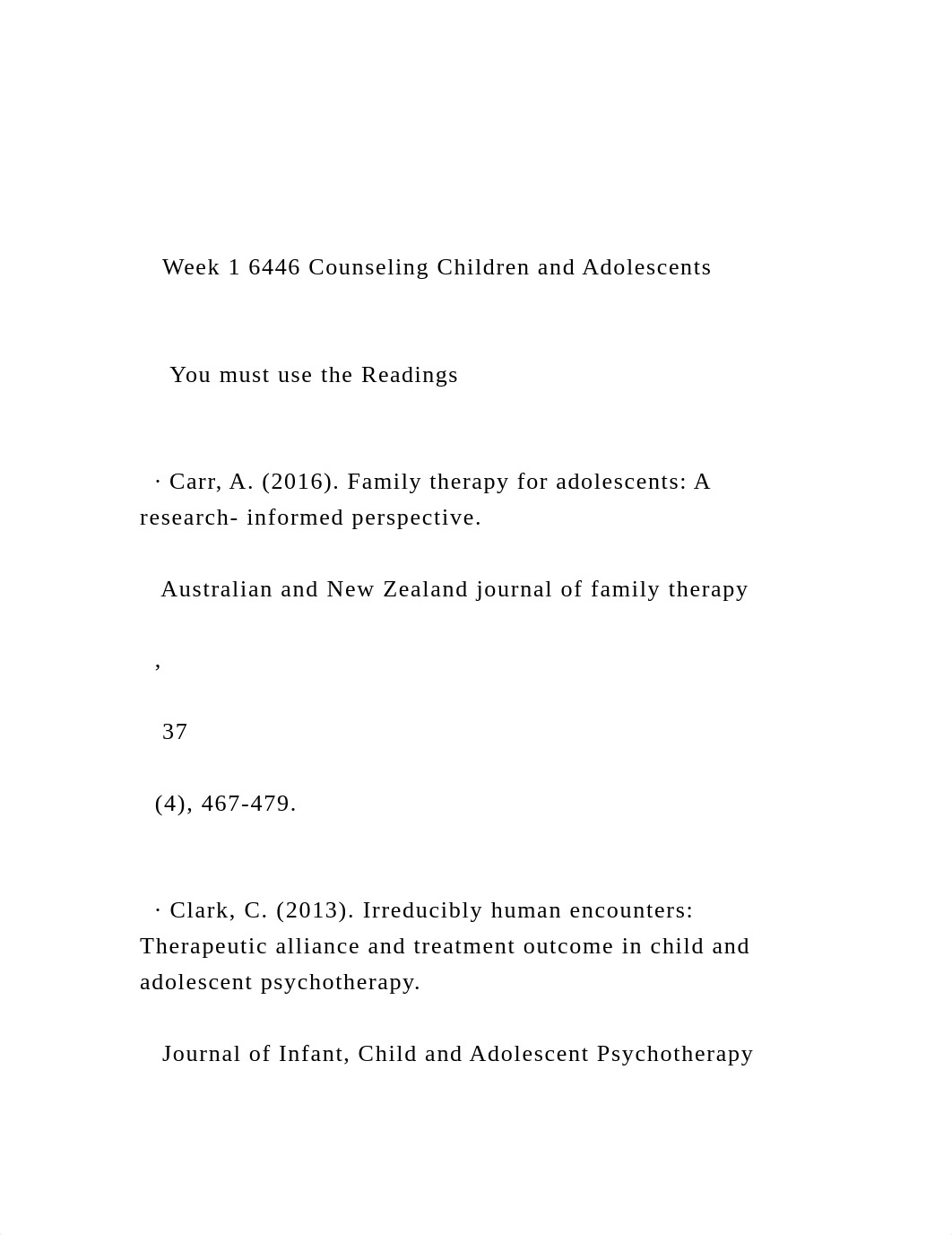 Week 1 6446 Counseling Children and Adolescents

You must use the Readings

· Carr, A. (2016). Family therapy for adolescents: A research- informed perspective.

Australian and New Zealand journal of family therapy

,

37

(4), 467-479.

· Clark, C. (2013). Irreducibly human encounters: Therapeutic alliance and treatment outcome in child and adolescent psychotherapy.

Journal of Infant, Child and Adolescent Psychotherapy